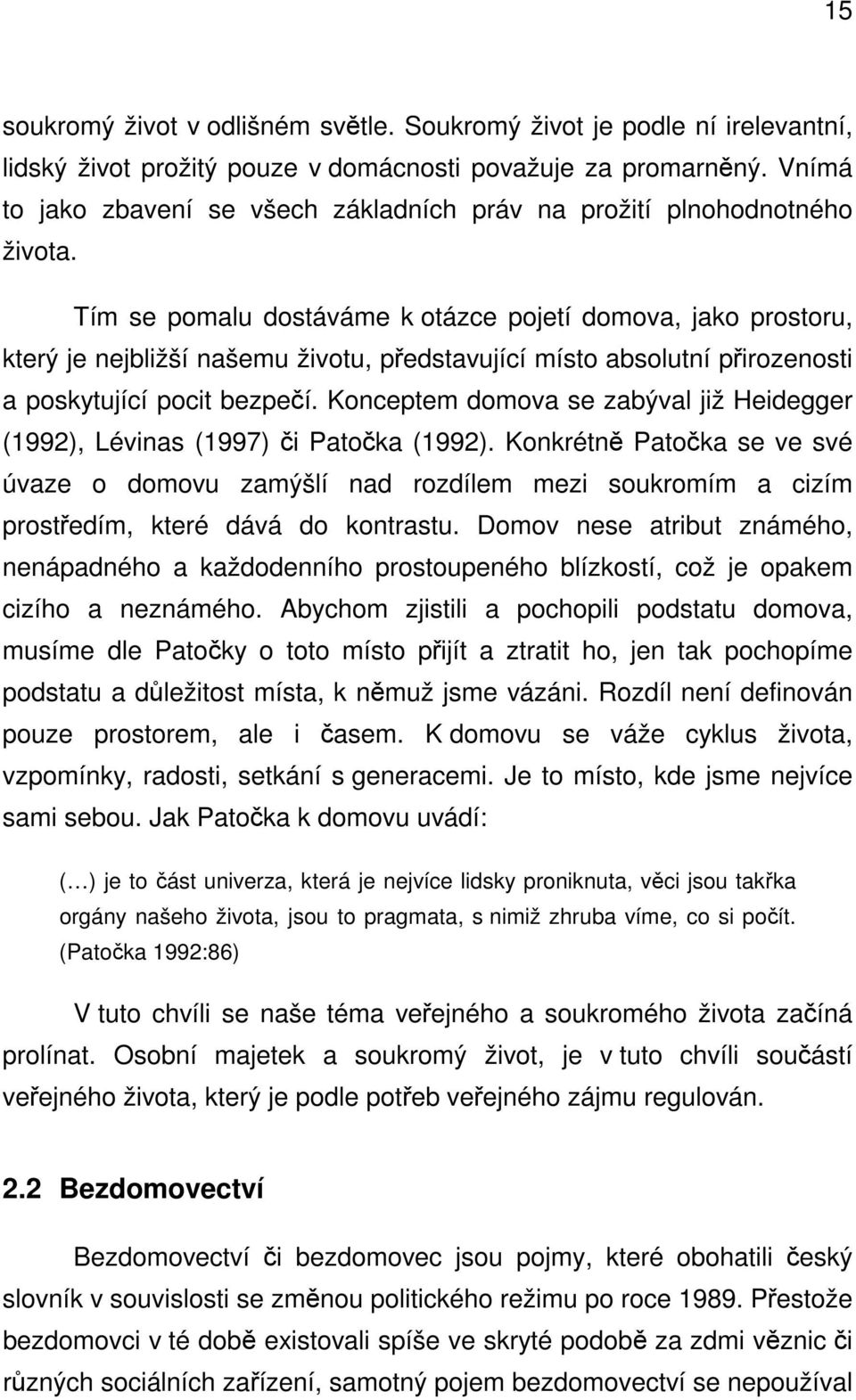 15

soukromý život v odlišném světle. Soukromý život je podle ní irelevantní, lidský život prožitý pouze v domácnosti považuje za promarněný. Vnímá to jako zbavení se všech základních práv na prožití plnohodnotného života.

Tím se pomalu dostáváme k otázce pojetí domova, jako prostoru, který je nejbližší našemu životu, představující místo absolutní přirozenosti a poskytující pocit bezpečí. Konceptem domova se zabýval již Heidegger (1992), Lévinas (1997) či Patočka (1992). Konkrétně Patočka se ve své úvaze o domovu zamýšlí nad rozdílem mezi soukromím a cizím prostředím, které dává do kontrastu. Domov nese atribut známého, nenápadného a každodenního prostoupeného blízkostí, což je opakem cizího a neznámého. Abychom zjistili a pochopili podstatu domova, musíme dle Patočky o toto místo přijít a ztratit ho, jen tak pochopíme podstatu a důležitost místa, k němuž jsme vázáni. Rozdíl není definován pouze prostorem, ale i časem. K domovu se váže cyklus života, vzpomínky, radosti, setkání s generacemi. Je to místo, kde jsme nejvíce sami sebou. Jak Patočka k domovu uvádí:

(…) je to část univerza, která je nejvíce lidsky proniknuta, věci jsou takřka orgány našeho života, jsou to pragmata, s nimiž zhruba víme, co si počít. (Patočka 1992:86)

V tuto chvíli se naše téma veřejného a soukromého života začíná prolínat. Osobní majetek a soukromý život, je v tuto chvíli součástí veřejného života, který je podle potřeb veřejného zájmu regulován.

2.2 Bezdomovectví

Bezdomovectví či bezdomovec jsou pojmy, které obohatili český slovník v souvislosti se změnou politického režimu po roce 1989. Přestože bezdomovci v té době existovali spíše ve skryté podobě za zdmi věznic či různých sociálních zařízení, samotný pojem bezdomovectví se nepoužíval